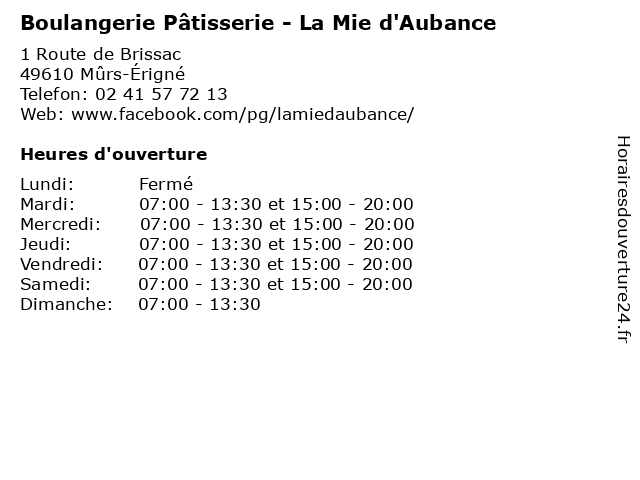 Boulangerie Pâtisserie - La Mie d'Aubance

1 Route de Brissac
49610 Mûrs-Érigné
Telefon: 02 41 57 72 13
Web: www.facebook.com/pg/lamiedaubance/

Heures d'ouverture

Lundi: Fermé
Mardi: 07:00 - 13:30 et 15:00 - 20:00
Mercredi: 07:00 - 13:30 et 15:00 - 20:00
Jeudi: 07:00 - 13:30 et 15:00 - 20:00
Vendredi: 07:00 - 13:30 et 15:00 - 20:00
Samedi: 07:00 - 13:30 et 15:00 - 20:00
Dimanche: 07:00 - 13:30

Horairesdouverture24.fr